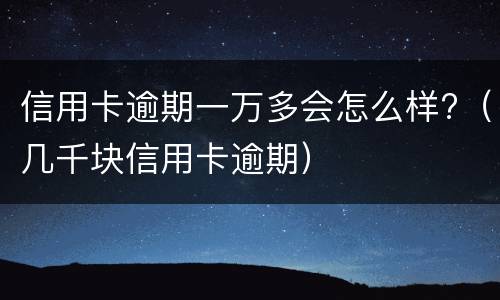 信用卡逾期一万多会怎么样？（几千块信用卡逾期）